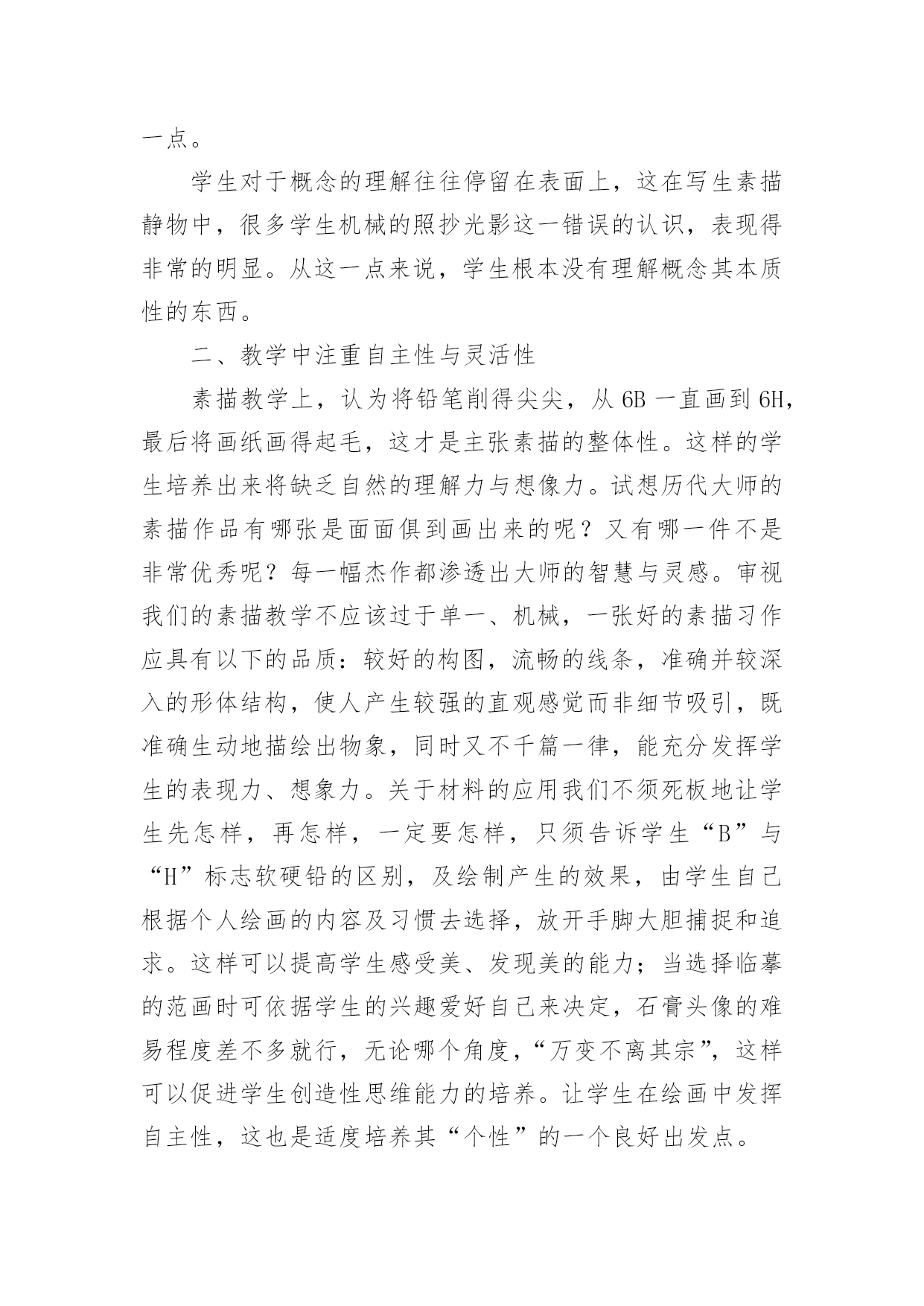 一点。

学生对于概念的理解往往停留在表面上，这在写生素描静物中，很多学生机械的照抄光影这一错误的认识，表现得非常的明显。从这一点来说，学生根本没有理解概念其本质性的东西。

二、教学中注重自主性与灵活性

素描教学上，认为将铅笔削得尖尖，从 6B 一直画到 6H，最后将画纸画得起毛，这才是主张素描的整体性。这样的学生培养出来将缺乏自然的理解力与想像力。试想历代大师的素描作品有哪张是面面俱到画出来的呢？又有哪一件不是非常优秀呢？每一幅杰作都渗透出大师的智慧与灵感。审视我们的素描教学不应该过于单一、机械，一张好的素描习作应具有以下的品质：较好的构图，流畅的线条，准确并较深入的形体结构，使人产生较强的直观感觉而非细节吸引，既准确生动地描绘出物象，同时又不千篇一律，能充分发挥学生的表现力、想象力。关于材料的应用我们不须死板地让学生先怎样，再怎样，一定要怎样，只须告诉学生“B”与“H”标志软硬铅的区别，及绘制产生的效果，由学生自己根据个人绘画的内容及习惯去选择，放开手脚大胆捕捉和追求。这样可以提高学生感受美、发现美的能力；当选择临摹的范画时可依据学生的兴趣爱好自己来决定，石膏头像的难易程度差不多就行，无论哪个角度，“万变不离其宗”，这样可以促进学生创造性思维能力的培养。让学生在绘画中发挥自主性，这也是适度培养其“个性”的一个良好出发点。